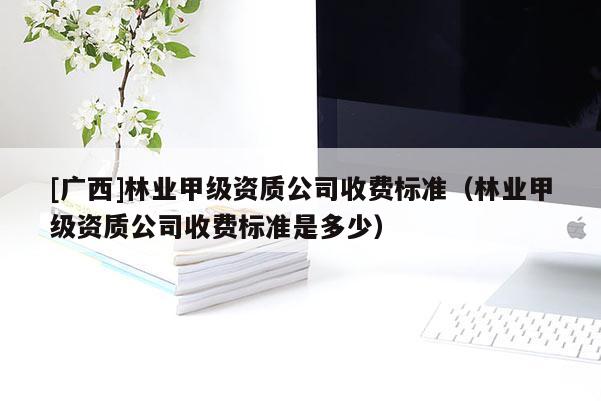 [广西]林业甲级资质公司收费标准（林业甲级资质公司收费标准是多少）